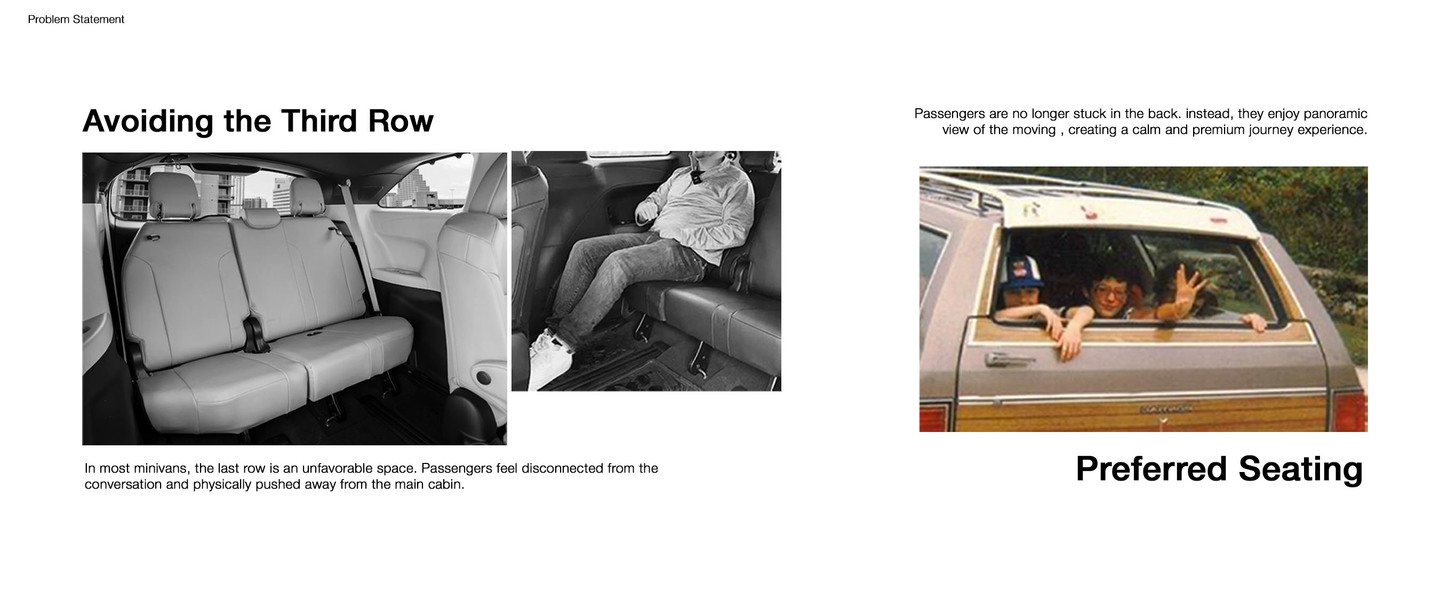 Problem Statement

Avoiding the Third Row

In most minivans, the last row is an unfavorable space. Passengers feel disconnected from the conversation and physically pushed away from the main cabin.

Passengers are no longer stuck in the back. instead, they enjoy panoramic view of the moving , creating a calm and premium journey experience.

Preferred Seating